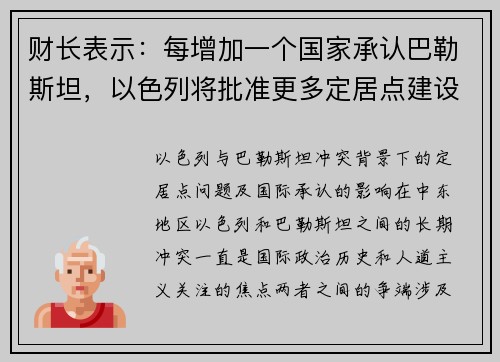 财长表示：每增加一个国家承认巴勒斯坦，以色列将批准更多定居点建设

以色列与巴勒斯坦冲突背景下的定居点问题及国际承认的影响在中东地区以色列和巴勒斯坦之间的长期冲突一直是国际政治历史和人道主义关注的焦点两者之间的争端涉及